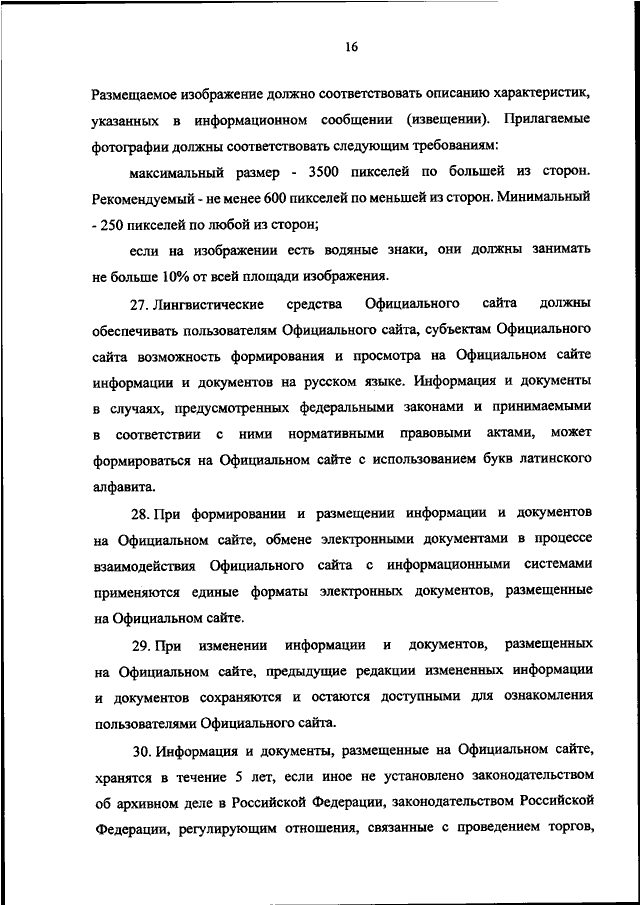 16

Размещаемое изображение должно соответствовать описанию характеристик, указанных в информационном сообщении (извещении). Прилагаемые фотографии должны соответствовать следующим требованиям:

максимальный размер - 3500 пикселей по большей из сторон. Рекомендуемый - не менее 600 пикселей по меньшей из сторон. Минимальный - 250 пикселей по любой из сторон;

если на изображении есть водяные знаки, они должны занимать не больше 10% от всей площади изображения.

27. Лингвистические средства Официального сайта должны обеспечивать пользователям Официального сайта, субъектам Официального сайта возможность формирования и просмотра на Официальном сайте информации и документов на русском языке. Информация и документы в случаях, предусмотренных федеральными законами и принимаемыми в соответствии с ними нормативными правовыми актами, может формироваться на Официальном сайте с использованием букв латинского алфавита.

28. При формировании и размещении информации и документов на Официальном сайте, обмене электронными документами в процессе взаимодействия Официального сайта с информационными системами применяются единые форматы электронных документов, размещенные на Официальном сайте.

29. При изменении информации и документов, размещенных на Официальном сайте, предыдущие редакции измененных информации и документов сохраняются и остаются доступными для ознакомления пользователями Официального сайта.

30. Информация и документы, размещенные на Официальном сайте, хранятся в течение 5 лет, если иное не установлено законодательством об архивном деле в Российской Федерации, законодательством Российской Федерации, регулирующим отношения, связанные с проведением торгов,